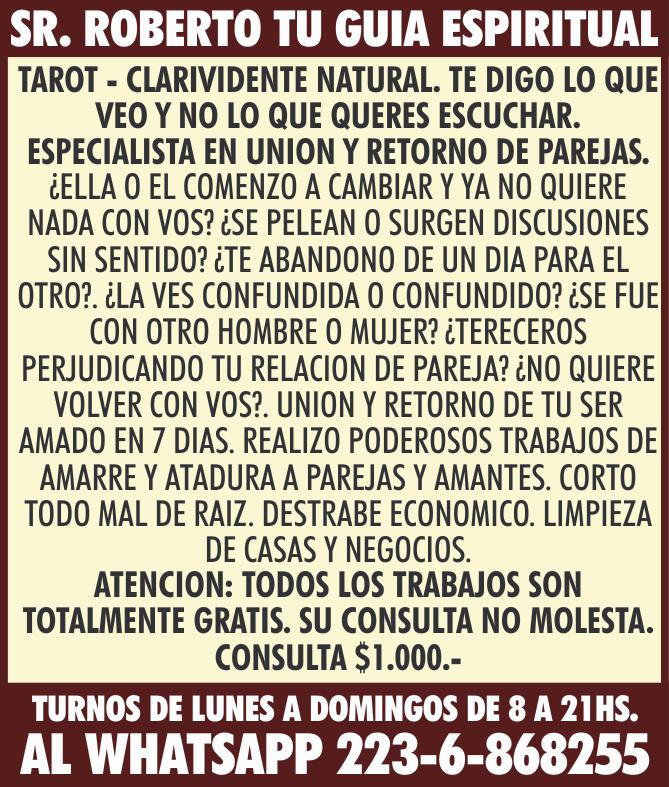 SR. ROBERTO TU GUIA ESPIRITUAL

TAROT - CLARIVIDENTE NATURAL. TE DIGO LO QUE VEO Y NO LO QUE QUERES ESCUCHAR. ESPECIALISTA EN UNION Y RETORNO DE PAREJAS. ¿ELLA O EL COMENZO A CAMBIAR Y YA NO QUIERE NADA CON VOS? ¿SE PELEAN O SURGEN DISCUSIONES SIN SENTIDO? ¿TE ABANDONO DE UN DIA PARA EL OTRO?. ¿LA VES CONFUNDIDA O CONFUNDIDO? ¿SE FUE CON OTRO HOMBRE O MUJER? ¿TERECEROS PERJUDICANDO TU RELACION DE PAREJA? ¿NO QUIERE VOLVER CON VOS?. UNION Y RETORNO DE TU SER AMADO EN 7 DIAS. REALIZO PODEROSOS TRABAJOS DE AMARRE Y ATADURA A PAREJAS Y AMANTES. CORTO TODO MAL DE RAIZ. DESTRABE ECONOMICO. LIMPIEZA DE CASAS Y NEGOCIOS.

ATENCION: TODOS LOS TRABAJOS SON TOTALMENTE GRATIS. SU CONSULTA NO MOLESTA. CONSULTA $1.000.-

TURNOS DE LUNES A DOMINGOS DE 8 A 21HS.
AL WHATSAPP 223-6-868255